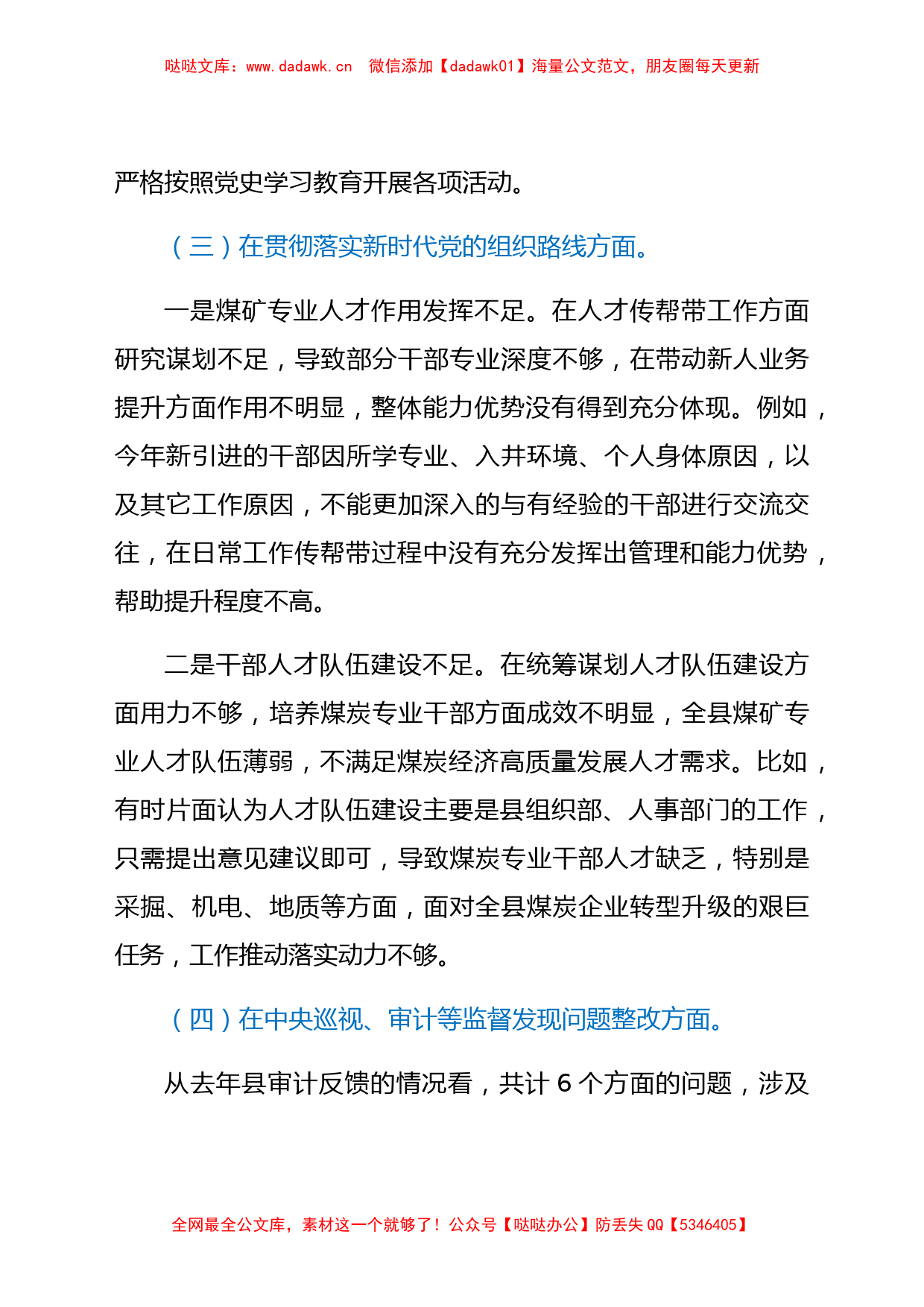 哒哒文库：www.dadawk.cn　微信添加【dadawk01】海量公文范文，朋友圈每天更新

严格按照党史学习教育开展各项活动。

（三）在贯彻落实新时代党的组织路线方面。

一是煤矿专业人才作用发挥不足。在人才传帮带工作方面研究谋划不足，导致部分干部专业深度不够，在带动新人业务提升方面作用不明显，整体能力优势没有得到充分体现。例如，今年新引进的干部因所学专业、入井环境、个人身体原因，以及其它工作原因，不能更加深入的与有经验的干部进行交流交往，在日常工作传帮带过程中没有充分发挥出管理和能力优势，帮助提升程度不高。

二是干部人才队伍建设不足。在统筹谋划人才队伍建设方面用力不够，培养煤炭专业干部方面成效不明显，全县煤矿专业人才队伍薄弱，不满足煤炭经济高质量发展人才需求。比如，有时片面认为人才队伍建设主要是县组织部、人事部门的工作，只需提出意见建议即可，导致煤炭专业干部人才缺乏，特别是采掘、机电、地质等方面，面对全县煤炭企业转型升级的艰巨任务，工作推动落实动力不够。

（四）在中央巡视、审计等监督发现问题整改方面。

从去年县审计反馈的情况看，共计 6 个方面的问题，涉及

全网最全公文库，素材这一个就够了！公众号【哒哒办公】防丢失 QQ【5346405】